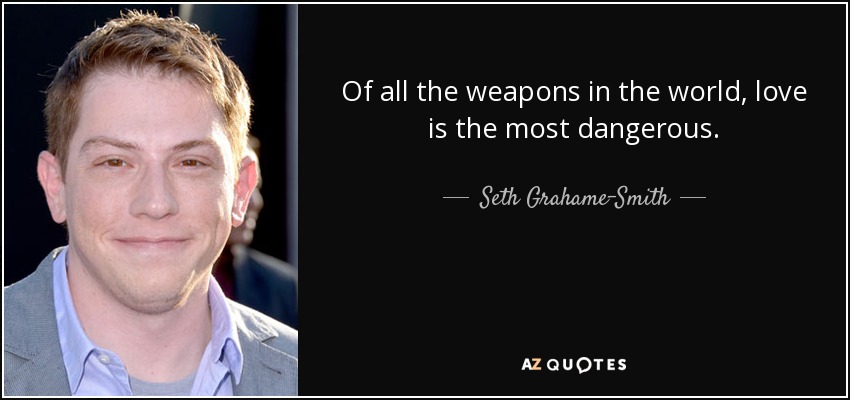 Of all the weapons in the world, love is the most dangerous.

— Seth Grahame-Smith —

AZ QUOTES